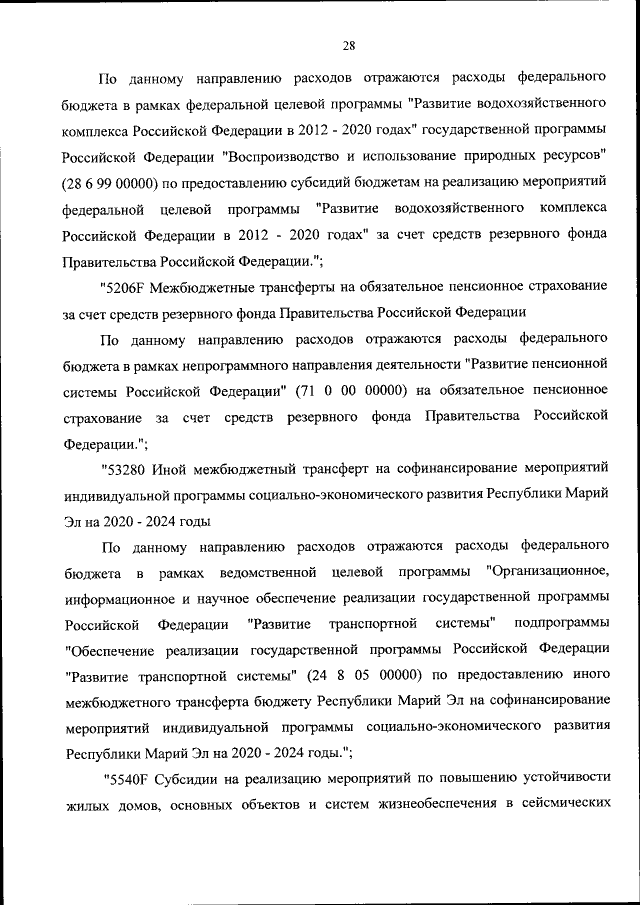 28

По данному направлению расходов отражаются расходы федерального бюджета в рамках федеральной целевой программы "Развитие водохозяйственного комплекса Российской Федерации в 2012 - 2020 годах" государственной программы Российской Федерации "Воспроизводство и использование природных ресурсов" (28 6 99 00000) по предоставлению субсидий бюджетам на реализацию мероприятий федеральной целевой программы "Развитие водохозяйственного комплекса Российской Федерации в 2012 - 2020 годах" за счет средств резервного фонда Правительства Российской Федерации.";

"5206F Межбюджетные трансферты на обязательное пенсионное страхование за счет средств резервного фонда Правительства Российской Федерации

По данному направлению расходов отражаются расходы федерального бюджета в рамках непрограммного направления деятельности "Развитие пенсионной системы Российской Федерации" (71 0 00 00000) на обязательное пенсионное страхование за счет средств резервного фонда Правительства Российской Федерации.";

"53280 Иной межбюджетный трансферт на софинансирование мероприятий индивидуальной программы социально-экономического развития Республики Марий Эл на 2020 - 2024 годы

По данному направлению расходов отражаются расходы федерального бюджета в рамках ведомственной целевой программы "Организационное, информационное и научное обеспечение реализации государственной программы Российской Федерации "Развитие транспортной системы" подпрограммы "Обеспечение реализации государственной программы Российской Федерации "Развитие транспортной системы" (24 8 05 00000) по предоставлению иного межбюджетного трансферта бюджету Республики Марий Эл на софинансирование мероприятий индивидуальной программы социально-экономического развития Республики Марий Эл на 2020 - 2024 годы.";

"5540F Субсидии на реализацию мероприятий по повышению устойчивости жилых домов, основных объектов и систем жизнеобеспечения в сейсмических